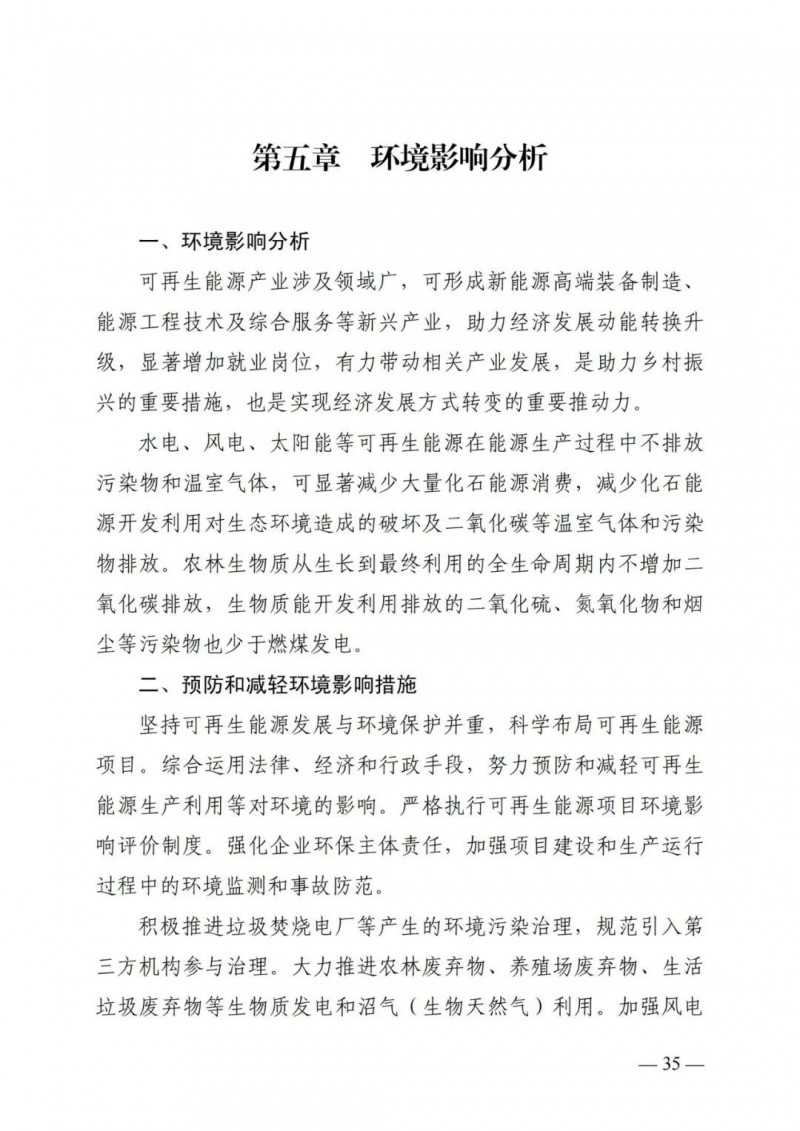 第五章　环境影响分析

一、环境影响分析

可再生能源产业涉及领域广，可形成新能源高端装备制造、能源工程技术及综合服务等新兴产业，助力经济发展动能转换升级，显著增加就业岗位，有力带动相关产业发展，是助力乡村振兴的重要措施，也是实现经济发展方式转变的重要推动力。

水电、风电、太阳能等可再生能源在能源生产过程中不排放污染物和温室气体，可显著减少大量化石能源消费，减少化石能源开发利用对生态环境造成的破坏及二氧化碳等温室气体和污染物排放。农林生物质从生长到最终利用的全生命周期内不增加二氧化碳排放，生物质能开发利用排放的二氧化硫、氮氧化物和烟尘等污染物也少于燃煤发电。

二、预防和减轻环境影响措施

坚持可再生能源发展与环境保护并重，科学布局可再生能源项目。综合运用法律、经济和行政手段，努力预防和减轻可再生能源生产利用等对环境的影响。严格执行可再生能源项目环境影响评价制度。强化企业环保主体责任，加强项目建设和生产运行过程中的环境监测和事故防范。

积极推进垃圾焚烧电厂等产生的环境污染治理，规范引入第三方机构参与治理。大力推进农林废弃物、养殖场废弃物、生活垃圾废弃物等生物质发电和沼气（生物天然气）利用。加强风电

— 35 —